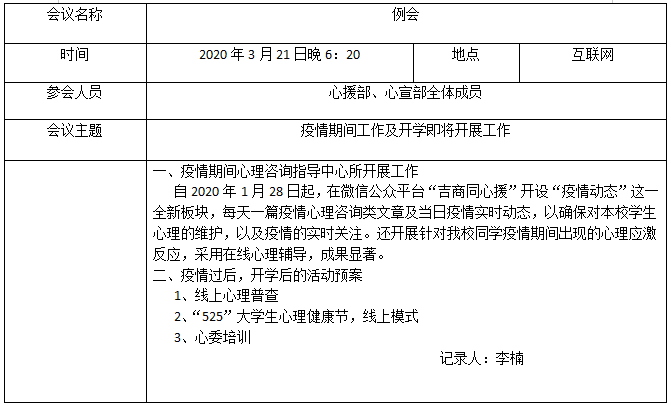 | 会议名称 | 例会 | | |
|---|---|---|---|
| 时间 | 2020 年 3 月 21 日晚 6：20 | 地点 | 互联网 |
| 参会人员 | 心援部、心宣部全体成员 | | |
| 会议主题 | 疫情期间工作及开学即将开展工作 | | |
| | 一、疫情期间心理咨询指导中心所开展工作<br>自 2020 年 1 月 28 日起，在微信公众平台“吉商同心援”开设“疫情动态”这一全新板块，每天一篇疫情心理咨询类文章及当日疫情实时动态，以确保对本校学生心理的维护，以及疫情的实时关注。还开展针对我校同学疫情期间出现的心理应激反应，采用在线心理辅导，成果显著。<br>二、疫情过后，开学后的活动预案<br>1、线上心理普查<br>2、“525”大学生心理健康节，线上模式<br>3、心委培训<br>记录人：李楠 | | |